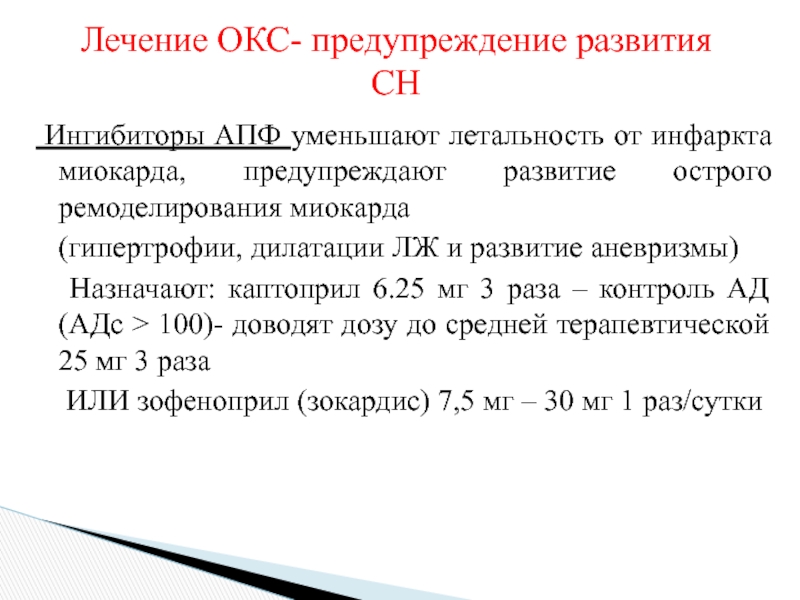 Лечение ОКС- предупреждение развития СН

Ингибиторы АПФ уменьшают летальность от инфаркта миокарда, предупреждают развитие острого ремоделирования миокарда

(гипертрофии, дилатации ЛЖ и развитие аневризмы)

Назначают: каптоприл 6.25 мг 3 раза – контроль АД (АДс > 100)- доводят дозу до средней терапевтической 25 мг 3 раза

ИЛИ зофеноприл (зокардис) 7,5 мг – 30 мг 1 раз/сутки